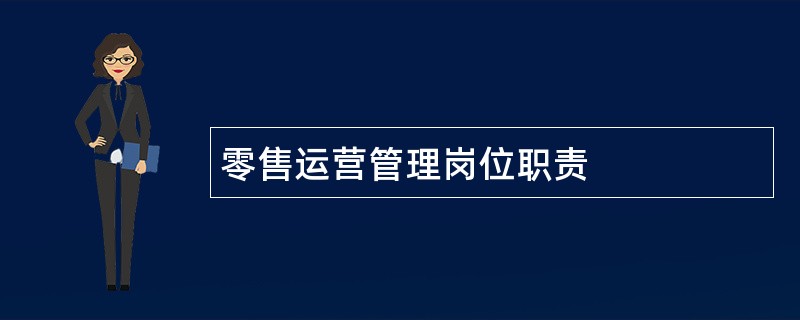 零售运营管理岗位职责